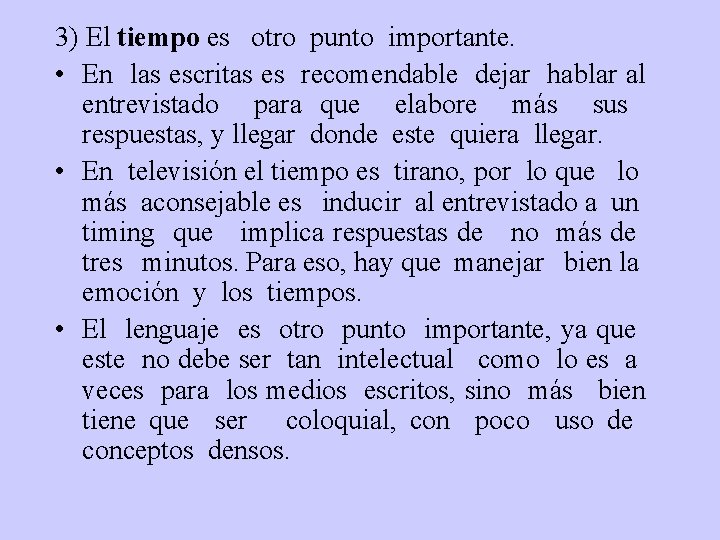 3) El tiempo es otro punto importante.

• En las escritas es recomendable dejar hablar al entrevistado para que elabore más sus respuestas, y llegar donde este quiera llegar.

• En televisión el tiempo es tirano, por lo que lo más aconsejable es inducir al entrevistado a un timing que implica respuestas de no más de tres minutos. Para eso, hay que manejar bien la emoción y los tiempos.

• El lenguaje es otro punto importante, ya que este no debe ser tan intelectual como lo es a veces para los medios escritos, sino más bien tiene que ser coloquial, con poco uso de conceptos densos.